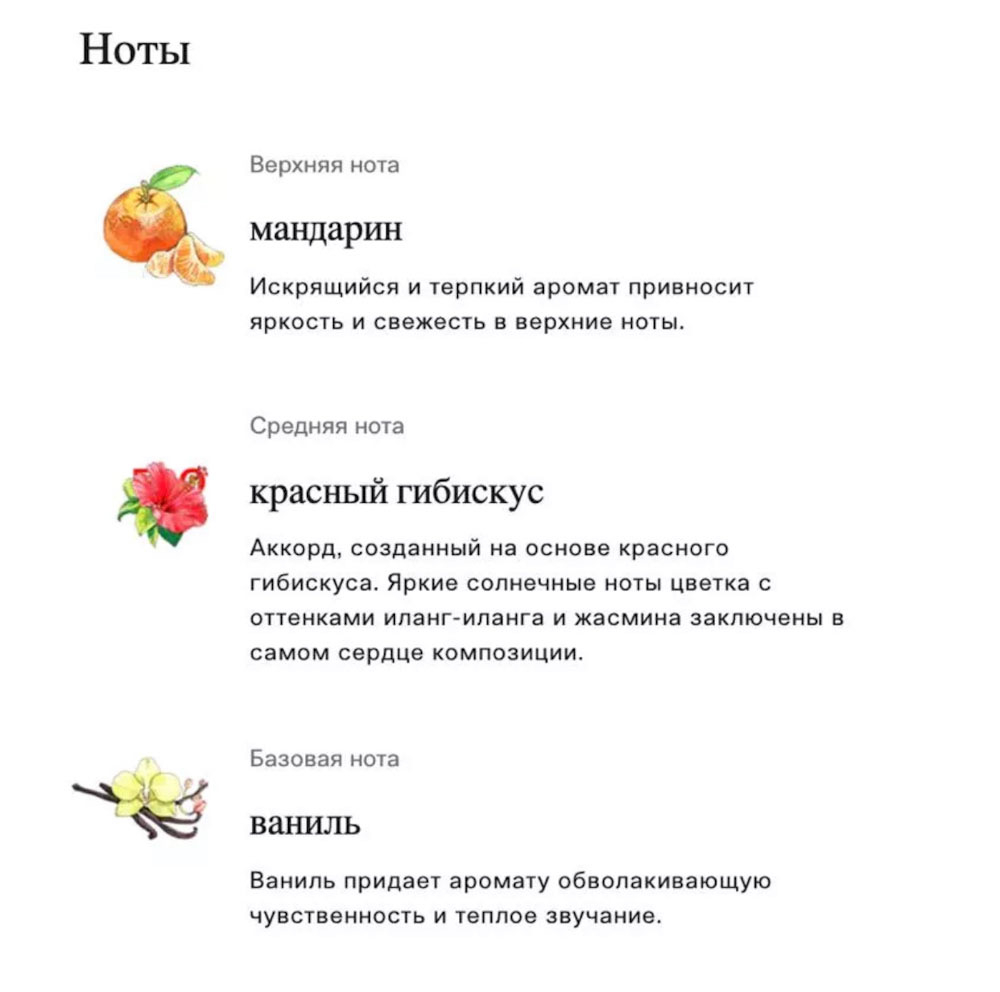 Ноты

Верхняя нота

мандарин

Искрящийся и терпкий аромат привносит яркость и свежесть в верхние ноты.

Средняя нота

красный гибискус

Аккорд, созданный на основе красного гибискуса. Яркие солнечные ноты цветка с оттенками иланг-иланга и жасмина заключены в самом сердце композиции.

Базовая нота

ваниль

Ваниль придает аромату обволакивающую чувственность и теплое звучание.